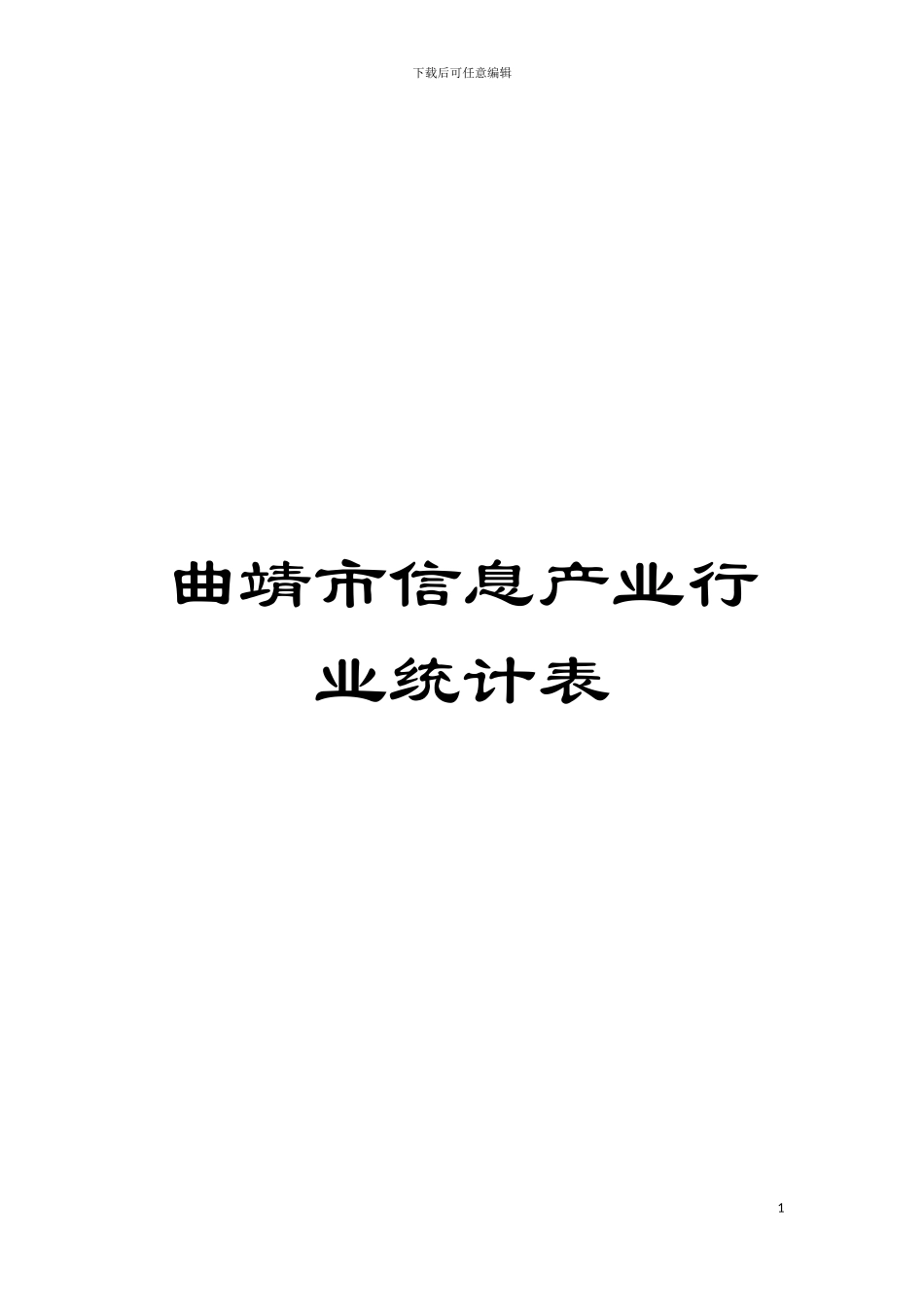 下载后可任意编辑

曲靖市信息产业行业统计表

1